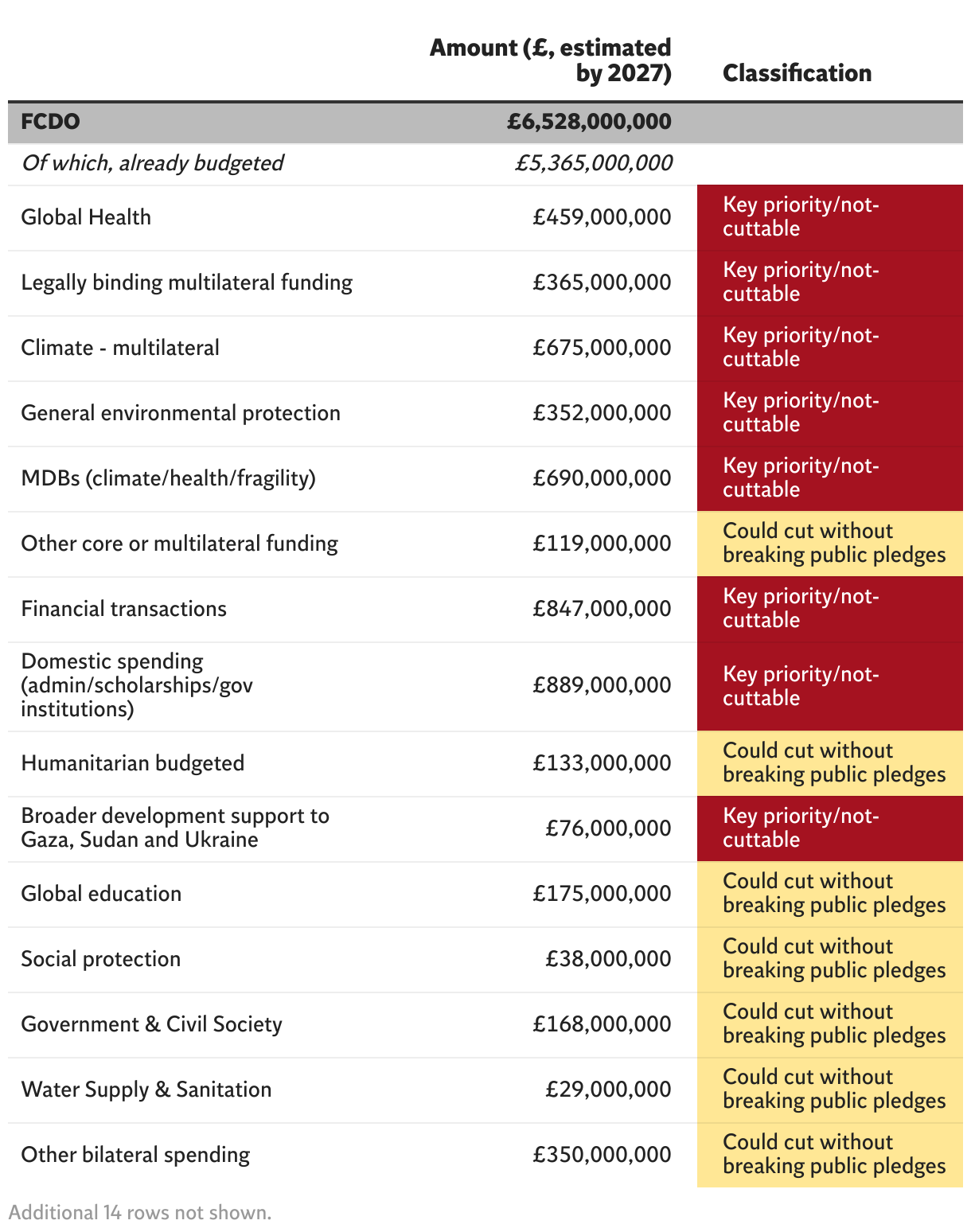 |  | Amount (£, estimated by 2027) | Classification |
|---|---|---|
| FCDO | £6,528,000,000 |  |
| Of which, already budgeted | £5,365,000,000 |  |
| Global Health | £459,000,000 | Key priority/not-cuttable |
| Legally binding multilateral funding | £365,000,000 | Key priority/not-cuttable |
| Climate - multilateral | £675,000,000 | Key priority/not-cuttable |
| General environmental protection | £352,000,000 | Key priority/not-cuttable |
| MDBs (climate/health/fragility) | £690,000,000 | Key priority/not-cuttable |
| Other core or multilateral funding | £119,000,000 | Could cut without breaking public pledges |
| Financial transactions | £847,000,000 | Key priority/not-cuttable |
| Domestic spending (admin/scholarships/gov institutions) | £889,000,000 | Key priority/not-cuttable |
| Humanitarian budgeted | £133,000,000 | Could cut without breaking public pledges |
| Broader development support to Gaza, Sudan and Ukraine | £76,000,000 | Key priority/not-cuttable |
| Global education | £175,000,000 | Could cut without breaking public pledges |
| Social protection | £38,000,000 | Could cut without breaking public pledges |
| Government & Civil Society | £168,000,000 | Could cut without breaking public pledges |
| Water Supply & Sanitation | £29,000,000 | Could cut without breaking public pledges |
| Other bilateral spending | £350,000,000 | Could cut without breaking public pledges |

Additional 14 rows not shown.